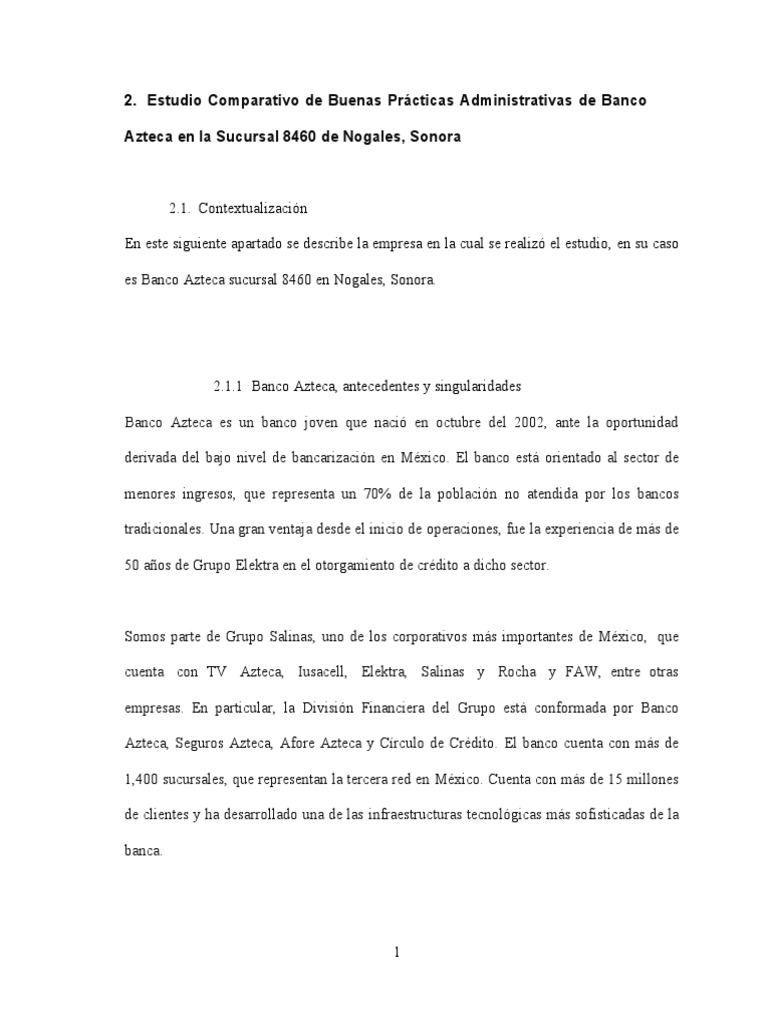 2. Estudio Comparativo de Buenas Prácticas Administrativas de Banco Azteca en la Sucursal 8460 de Nogales, Sonora

2.1. Contextualización

En este siguiente apartado se describe la empresa en la cual se realizó el estudio, en su caso es Banco Azteca sucursal 8460 en Nogales, Sonora.

2.1.1 Banco Azteca, antecedentes y singularidades

Banco Azteca es un banco joven que nació en octubre del 2002, ante la oportunidad derivada del bajo nivel de bancarización en México. El banco está orientado al sector de menores ingresos, que representa un 70% de la población no atendida por los bancos tradicionales. Una gran ventaja desde el inicio de operaciones, fue la experiencia de más de 50 años de Grupo Elektra en el otorgamiento de crédito a dicho sector.

Somos parte de Grupo Salinas, uno de los corporativos más importantes de México, que cuenta con TV Azteca, Iusacell, Elektra, Salinas y Rocha y FAW, entre otras empresas. En particular, la División Financiera del Grupo está conformada por Banco Azteca, Seguros Azteca, Afore Azteca y Círculo de Crédito. El banco cuenta con más de 1,400 sucursales, que representan la tercera red en México. Cuenta con más de 15 millones de clientes y ha desarrollado una de las infraestructuras tecnológicas más sofisticadas de la banca.

1